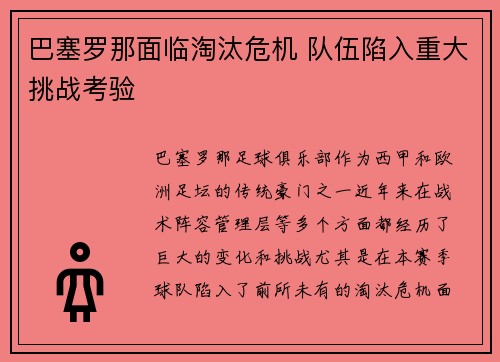 巴塞罗那面临淘汰危机 队伍陷入重大挑战考验

巴塞罗那足球俱乐部作为西甲和欧洲足坛的传统豪门之一近年来在战术阵容管理层等多个方面都经历了巨大的变化和挑战尤其是在本赛季球队陷入了前所未有的淘汰危机面